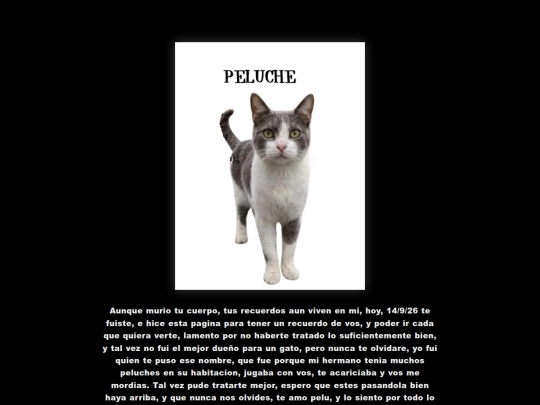 PELUCHE

Aunque murio tu cuerpo, tus recuerdos aun viven en mi, hoy, 14/9/26 te fuiste, e hice esta pagina para tener un recuerdo de vos, y poder ir cada que quiera verte, lamento por no haberte tratado lo suficientemente bien, y tal vez no fui el mejor dueño para un gato, pero nunca te olvidare, yo fui quien te puso ese nombre, que fue porque mi hermano tenia muchos peluches en su habitacion, jugaba con vos, te acariciaba y vos me mordias. Tal vez pude tratarte mejor, espero que estes pasandola bien haya arriba, y que nunca nos olvides, te amo pelu, y lo siento por todo lo